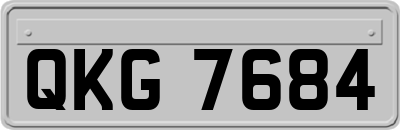 QKG 7684